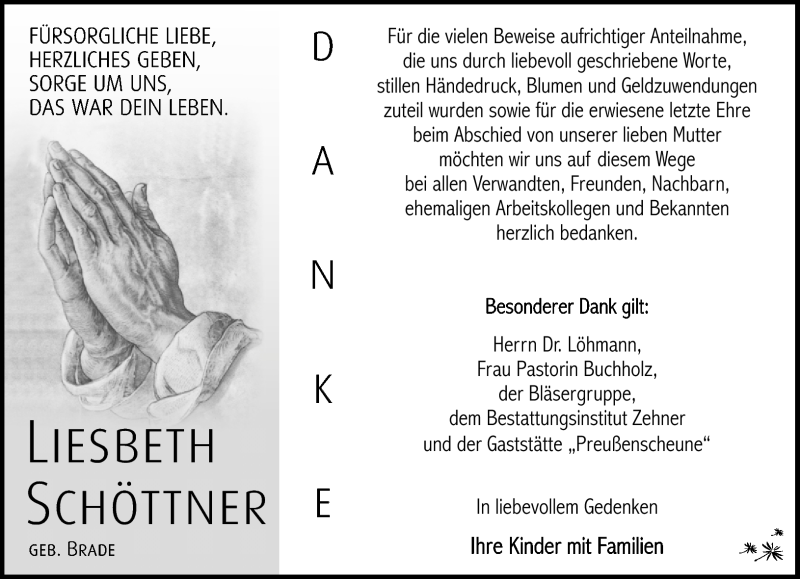 FÜRSORGLICHE LIEBE,
HERZLICHES GEBEN,
SORGE UM UNS,
DAS WAR DEIN LEBEN.

LIESBETH SCHÖTTNER

GEB. BRADE

D A N K E

Für die vielen Beweise aufrichtiger Anteilnahme, die uns durch liebevoll geschriebene Worte, stillen Händedruck, Blumen und Geldzuwendungen zuteil wurden sowie für die erwiesene letzte Ehre beim Abschied von unserer lieben Mutter möchten wir uns auf diesem Wege bei allen Verwandten, Freunden, Nachbarn, ehemaligen Arbeitskollegen und Bekannten herzlich bedanken.

Besonderer Dank gilt:

Herrn Dr. Löhmann,
Frau Pastorin Buchholz,
der Bläsergruppe,
dem Bestattungsinstitut Zehner
und der Gaststätte „Preußenscheune“

In liebevollem Gedenken

Ihre Kinder mit Familien